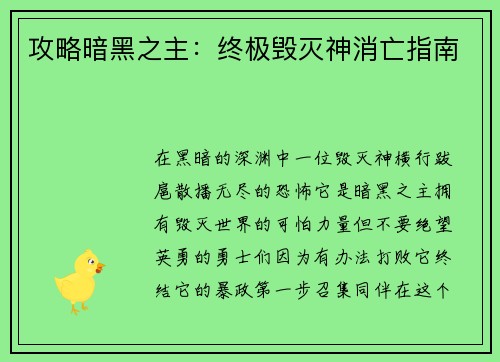 攻略暗黑之主：终极毁灭神消亡指南

在黑暗的深渊中一位毁灭神横行跋扈散播无尽的恐怖它是暗黑之主拥有毁灭世界的可怕力量但不要绝望英勇的勇士们因为有办法打败它终结它的暴政第一步召集同伴在这个